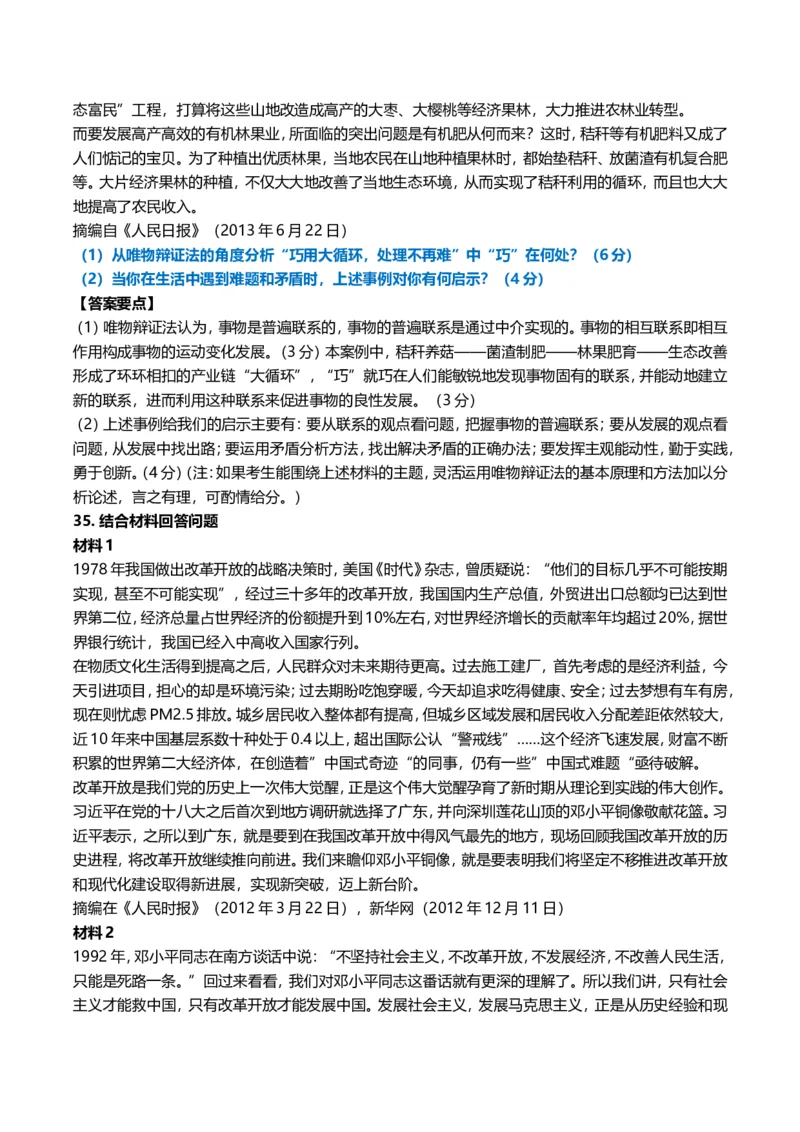 态富民”工程，打算将这些山地改造成高产的大枣、大樱桃等经济果林，大力推进农林业转型。
而要发展高产高效的有机林果业，所面临的突出问题是有机肥从何而来？这时，秸秆等有机肥料又成了人们惦记的宝贝。为了种植出优质林果，当地农民在山地种植果林时，都始垫秸秆、放菌渣有机复合肥等。大片经济果林的种植，不仅大大地改善了当地生态环境，从而实现了秸秆利用的循环，而且也大大地提高了农民收入。
摘编自《人民日报》（2013 年 6 月 22 日）
（1）从唯物辩证法的角度分析“巧用大循环，处理不再难”中“巧”在何处？（6 分）
（2）当你在生活中遇到难题和矛盾时，上述事例对你有何启示？（4 分）
【答案要点】
(1) 唯物辩证法认为，事物是普遍联系的，事物的普遍联系是通过中介实现的。事物的相互联系即相互作用构成事物的运动变化发展。(3 分) 本案例中，秸秆养菇——菌渣制肥——林果肥育——生态改善形成了环环相扣的产业链“大循环”，“巧”就巧在人们能敏锐地发现事物固有的联系，并能动地建立新的联系，进而利用这种联系来促进事物的良性发展。（3 分）
(2) 上述事例给我们的启示主要有：要从联系的观点看问题，把握事物的普遍联系；要从发展的观点看问题，从发展中找出路；要运用矛盾分析方法，找出解决矛盾的正确办法；要发挥主观能动性，勤于实践，勇于创新。(4 分) (注：如果考生能围绕上述材料的主题，灵活运用唯物辩证法的基本原理和方法加以分析论述，言之有理，可酌情给分。)
35. 结合材料回答问题
材料 1
1978 年我国做出改革开放的战略决策时，美国《时代》杂志，曾质疑说：“他们的目标几乎不可能按期实现，甚至不可能实现”，经过三十多年的改革开放，我国国内生产总值，外贸进出口总额均已达到世界第二位，经济总量占世界经济的份额提升到 10%左右，对世界经济增长的贡献率年均超过 20%，据世界银行统计，我国已经入中高收入国家行列。
在物质文化生活得到提高之后，人民群众对未来期待更高。过去施工建厂，首先考虑的是经济利益，今天引进项目，担心的却是环境污染；过去期盼吃饱穿暖，今天却追求吃得健康、安全；过去梦想有车有房，现在则忧虑 PM2.5 排放。城乡居民收入整体都有提高，但城乡区域发展和居民收入分配差距依然较大，近 10 年来中国基层系数十种处于 0.4 以上，超出国际公认“警戒线”……这个经济飞速发展，财富不断积累的世界第二大经济体，在创造着”中国式奇迹“的同事，仍有一些”中国式难题“亟待破解。
改革开放是我们党的历史上一次伟大觉醒，正是这个伟大觉醒孕育了新时期从理论到实践的伟大创作。习近平在党的十八大之后首次到地方调研就选择了广东，并向深圳莲花山顶的邓小平铜像敬献花篮。习近平表示，之所以到广东，就是要到在我国改革开放中得风气最先的地方，现场回顾我国改革开放的历史进程，将改革开放继续推向前进。我们来瞻仰邓小平铜像，就是要表明我们将坚定不移推进改革开放和现代化建设取得新进展，实现新突破，迈上新台阶。
摘编在《人民时报》（2012 年 3 月 22 日），新华网（2012 年 12 月 11 日）
材料 2
1992 年，邓小平同志在南方谈话中说：“不坚持社会主义，不改革开放，不发展经济，不改善人民生活，只能是死路一条。”回过来看看，我们对邓小平同志这番话就有更深的理解了。所以我们讲，只有社会主义才能救中国，只有改革开放才能发展中国。发展社会主义，发展马克思主义，正是从历史经验和现